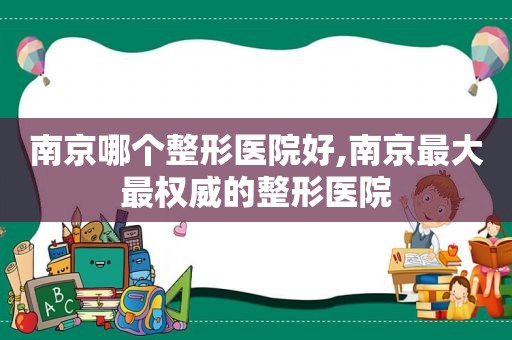 南京哪个整形医院好,南京最大最权威的整形医院

ABC